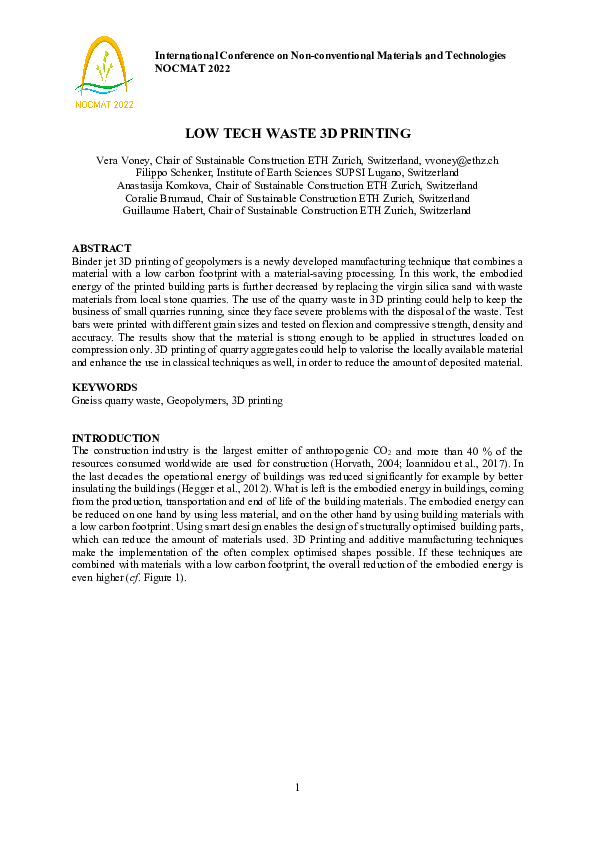 NOCMAT 2022

International Conference on Non-conventional Materials and Technologies
NOCMAT 2022

LOW TECH WASTE 3D PRINTING

Vera Voney, Chair of Sustainable Construction ETH Zurich, Switzerland, vvoney@ethz.ch
Filippo Schenker, Institute of Earth Sciences SUPSI Lugano, Switzerland
Anastasija Komkova, Chair of Sustainable Construction ETH Zurich, Switzerland
Coralie Brumaud, Chair of Sustainable Construction ETH Zurich, Switzerland
Guillaume Habert, Chair of Sustainable Construction ETH Zurich, Switzerland

ABSTRACT
Binder jet 3D printing of geopolymers is a newly developed manufacturing technique that combines a material with a low carbon footprint with a material-saving processing. In this work, the embodied energy of the printed building parts is further decreased by replacing the virgin silica sand with waste materials from local stone quarries. The use of the quarry waste in 3D printing could help to keep the business of small quarries running, since they face severe problems with the disposal of the waste. Test bars were printed with different grain sizes and tested on flexion and compressive strength, density and accuracy. The results show that the material is strong enough to be applied in structures loaded on compression only. 3D printing of quarry aggregates could help to valorise the locally available material and enhance the use in classical techniques as well, in order to reduce the amount of deposited material.

KEYWORDS
Gneiss quarry waste, Geopolymers, 3D printing

INTRODUCTION
The construction industry is the largest emitter of anthropogenic $CO_2$ and more than 40 % of the resources consumed worldwide are used for construction (Horvath, 2004; Ioannidou et al., 2017). In the last decades the operational energy of buildings was reduced significantly for example by better insulating the buildings (Hegger et al., 2012). What is left is the embodied energy in buildings, coming from the production, transportation and end of life of the building materials. The embodied energy can be reduced on one hand by using less material, and on the other hand by using building materials with a low carbon footprint. Using smart design enables the design of structurally optimised building parts, which can reduce the amount of materials used. 3D Printing and additive manufacturing techniques make the implementation of the often complex optimised shapes possible. If these techniques are combined with materials with a low carbon footprint, the overall reduction of the embodied energy is even higher (cf. Figure 1).

1